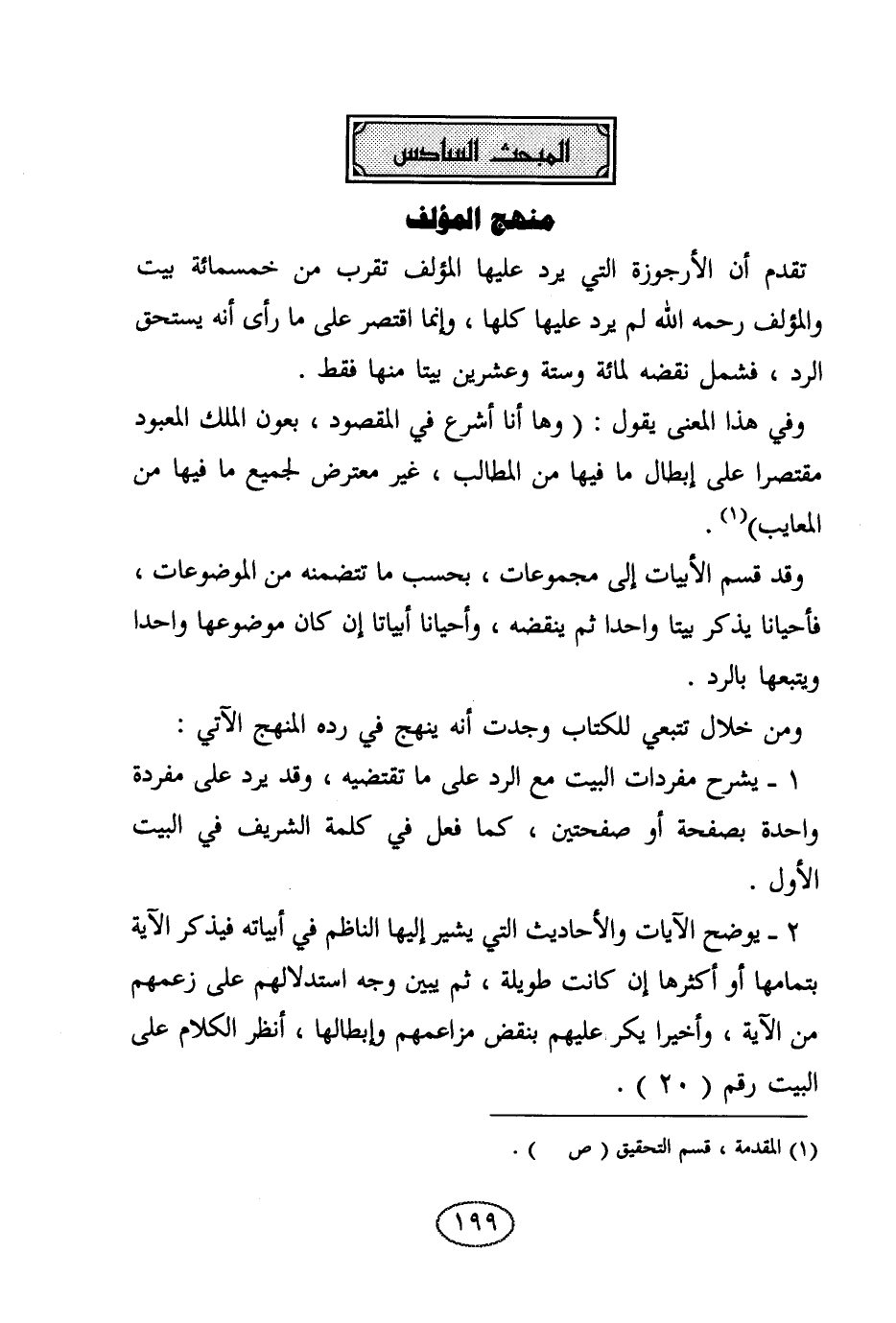 المبحث السادس

منهج المؤلف

تقدم أن الأرجوزة التي يرد عليها المؤلف تقرب من خمسمائة بيت والمؤلف رحمه الله لم يرد عليها كلها ، وإنما اقتصر على ما رأى أنه يستحق الرد ، فشمل نقضه لمائة وستة وعشرين بيتا منها فقط .

وفي هذا المعنى يقول : ( وها أنا أشرع في المقصود ، بعون الملك المعبود مقتصرا على إبطال ما فيها من المطالب ، غير معترض لجميع ما فيها من المعايب)$^{(١)}$ .

وقد قسم الأبيات إلى مجموعات ، بحسب ما تتضمنه من الموضوعات ، فأحيانا يذكر بيتا واحدا ثم ينقضه ، وأحيانا أبياتا إن كان موضوعها واحدا ويتبعها بالرد .

ومن خلال تتبعي للكتاب وجدت أنه ينهج في رده المنهج الآتي :

١ ـ يشرح مفردات البيت مع الرد على ما تقتضيه ، وقد يرد على مفردة واحدة بصفحة أو صفحتين ، كما فعل في كلمة الشريف في البيت الأول .

٢ ـ يوضح الآيات والأحاديث التي يشير إليها الناظم في أبياته فيذكر الآية بتمامها أو أكثرها إن كانت طويلة ، ثم يبين وجه استدلالهم على زعمهم من الآية ، وأخيرا يكر عليهم بنقض مزاعمهم وإبطالها ، أنظر الكلام على البيت رقم ( ٢٠ ) .

(١) المقدمة ، قسم التحقيق ( ص ) .

١٩٩